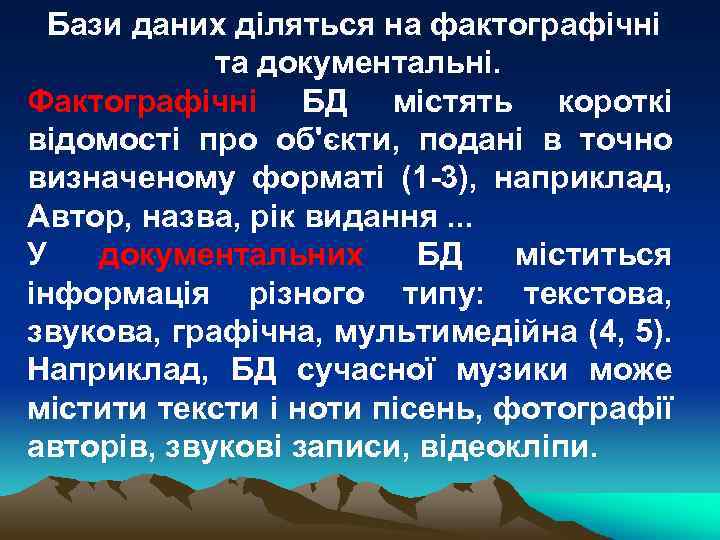 Бази даних діляться на фактографічні та документальні.

Фактографічні БД містять короткі відомості про об'єкти, подані в точно визначеному форматі (1-3), наприклад, Автор, назва, рік видання ...

У документальних БД міститься інформація різного типу: текстова, звукова, графічна, мультимедійна (4, 5). Наприклад, БД сучасної музики може містити тексти і ноти пісень, фотографії авторів, звукові записи, відеокліпи.